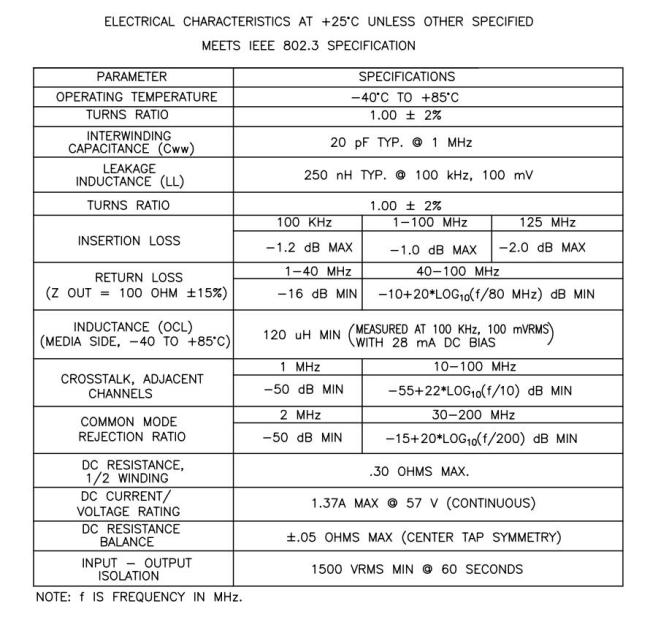 ELECTRICAL CHARACTERISTICS AT +25°C UNLESS OTHER SPECIFIED

MEETS IEEE 802.3 SPECIFICATION

| PARAMETER | SPECIFICATIONS | | |
|---|---|---|---|
| OPERATING TEMPERATURE | −40°C TO +85°C | | |
| TURNS RATIO | 1.00 ± 2% | | |
| INTERWINDING CAPACITANCE (Cww) | 20 pF TYP. @ 1 MHz | | |
| LEAKAGE INDUCTANCE (LL) | 250 nH TYP. @ 100 kHz, 100 mV | | |
| TURNS RATIO | 1.00 ± 2% | | |
| INSERTION LOSS | 100 KHz | 1−100 MHz | 125 MHz |
| | −1.2 dB MAX | −1.0 dB MAX | −2.0 dB MAX |
| RETURN LOSS (Z OUT = 100 OHM ±15%) | 1−40 MHz | 40−100 MHz | |
| | −16 dB MIN | $-10+20*LOG_{10}(f/80\ MHz)$ dB MIN | |
| INDUCTANCE (OCL) (MEDIA SIDE, −40 TO +85°C) | 120 uH MIN (MEASURED AT 100 KHz, 100 mVRMS WITH 28 mA DC BIAS) | | |
| CROSSTALK, ADJACENT CHANNELS | 1 MHz | 10−100 MHz | |
| | −50 dB MIN | $-55+22*LOG_{10}(f/10)$ dB MIN | |
| COMMON MODE REJECTION RATIO | 2 MHz | 30−200 MHz | |
| | −50 dB MIN | $-15+20*LOG_{10}(f/200)$ dB MIN | |
| DC RESISTANCE, 1/2 WINDING | .30 OHMS MAX. | | |
| DC CURRENT/ VOLTAGE RATING | 1.37A MAX @ 57 V (CONTINUOUS) | | |
| DC RESISTANCE BALANCE | ±.05 OHMS MAX (CENTER TAP SYMMETRY) | | |
| INPUT − OUTPUT ISOLATION | 1500 VRMS MIN @ 60 SECONDS | | |

NOTE: f IS FREQUENCY IN MHz.